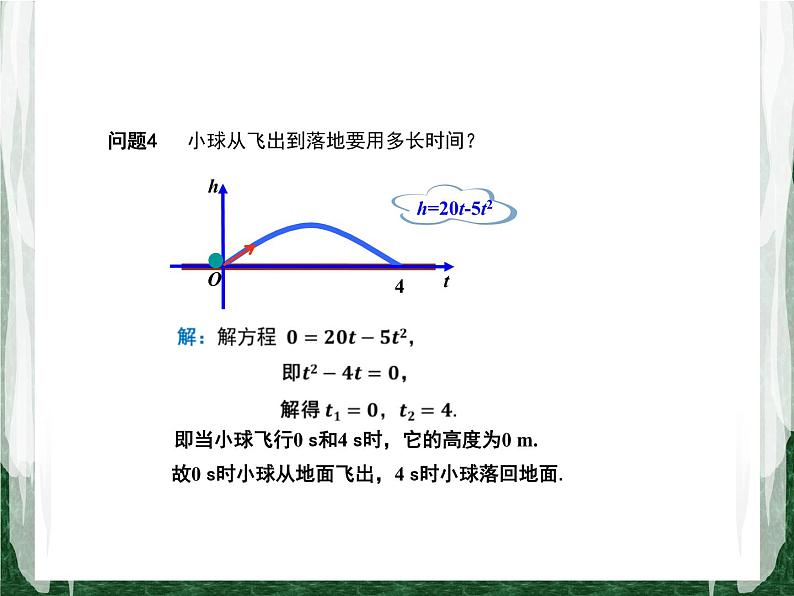 问题4　小球从飞出到落地要用多长时间？

$h$

$h=20t-5t^2$

$O$　4　$t$

解：解方程 $0=20t-5t^2$，

即$t^2-4t=0$，

解得 $t_1=0$，$t_2=4$.

即当小球飞行0 s和4 s时，它的高度为0 m.

故0 s时小球从地面飞出，4 s时小球落回地面.